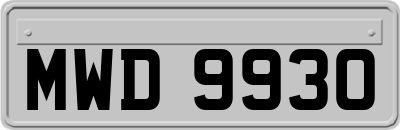 MWD 9930